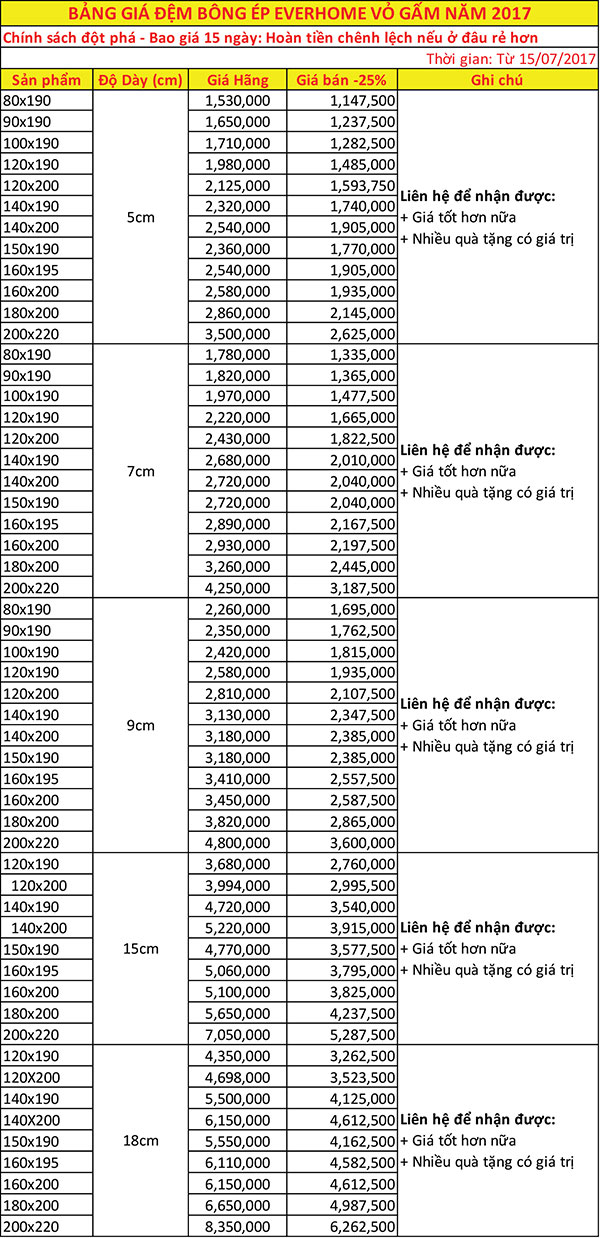 BẢNG GIÁ ĐỆM BÔNG ÉP EVERHOME VỎ GẤM NĂM 2017

Chính sách đột phá - Bao giá 15 ngày: Hoàn tiền chênh lệch nếu ở đâu rẻ hơn

Thời gian: Từ 15/07/2017

| Sản phẩm | Độ Dày (cm) | Giá Hãng | Giá bán -25% | Ghi chú |
|---|---|---|---|---|
| 80x190 | 5cm | 1,530,000 | 1,147,500 | Liên hệ để nhận được: + Giá tốt hơn nữa + Nhiều quà tặng có giá trị |
| 90x190 | | 1,650,000 | 1,237,500 | |
| 100x190 | | 1,710,000 | 1,282,500 | |
| 120x190 | | 1,980,000 | 1,485,000 | |
| 120x200 | | 2,125,000 | 1,593,750 | |
| 140x190 | | 2,320,000 | 1,740,000 | |
| 140x200 | | 2,540,000 | 1,905,000 | |
| 150x190 | | 2,360,000 | 1,770,000 | |
| 160x195 | | 2,540,000 | 1,905,000 | |
| 160x200 | | 2,580,000 | 1,935,000 | |
| 180x200 | | 2,860,000 | 2,145,000 | |
| 200x220 | | 3,500,000 | 2,625,000 | |
| 80x190 | 7cm | 1,780,000 | 1,335,000 | Liên hệ để nhận được: + Giá tốt hơn nữa + Nhiều quà tặng có giá trị |
| 90x190 | | 1,820,000 | 1,365,000 | |
| 100x190 | | 1,970,000 | 1,477,500 | |
| 120x190 | | 2,220,000 | 1,665,000 | |
| 120x200 | | 2,430,000 | 1,822,500 | |
| 140x190 | | 2,680,000 | 2,010,000 | |
| 140x200 | | 2,720,000 | 2,040,000 | |
| 150x190 | | 2,720,000 | 2,040,000 | |
| 160x195 | | 2,890,000 | 2,167,500 | |
| 160x200 | | 2,930,000 | 2,197,500 | |
| 180x200 | | 3,260,000 | 2,445,000 | |
| 200x220 | | 4,250,000 | 3,187,500 | |
| 80x190 | 9cm | 2,260,000 | 1,695,000 | Liên hệ để nhận được: + Giá tốt hơn nữa + Nhiều quà tặng có giá trị |
| 90x190 | | 2,350,000 | 1,762,500 | |
| 100x190 | | 2,420,000 | 1,815,000 | |
| 120x190 | | 2,580,000 | 1,935,000 | |
| 120x200 | | 2,810,000 | 2,107,500 | |
| 140x190 | | 3,130,000 | 2,347,500 | |
| 140x200 | | 3,180,000 | 2,385,000 | |
| 150x190 | | 3,180,000 | 2,385,000 | |
| 160x195 | | 3,410,000 | 2,557,500 | |
| 160x200 | | 3,450,000 | 2,587,500 | |
| 180x200 | | 3,820,000 | 2,865,000 | |
| 200x220 | | 4,800,000 | 3,600,000 | |
| 120x190 | 15cm | 3,680,000 | 2,760,000 | Liên hệ để nhận được: + Giá tốt hơn nữa + Nhiều quà tặng có giá trị |
| 120x200 | | 3,994,000 | 2,995,500 | |
| 140x190 | | 4,720,000 | 3,540,000 | |
| 140x200 | | 5,220,000 | 3,915,000 | |
| 150x190 | | 4,770,000 | 3,577,500 | |
| 160x195 | | 5,060,000 | 3,795,000 | |
| 160x200 | | 5,100,000 | 3,825,000 | |
| 180x200 | | 5,650,000 | 4,237,500 | |
| 200x220 | | 7,050,000 | 5,287,500 | |
| 120x190 | 18cm | 4,350,000 | 3,262,500 | Liên hệ để nhận được: + Giá tốt hơn nữa + Nhiều quà tặng có giá trị |
| 120X200 | | 4,698,000 | 3,523,500 | |
| 140x190 | | 5,500,000 | 4,125,000 | |
| 140X200 | | 6,150,000 | 4,612,500 | |
| 150x190 | | 5,550,000 | 4,162,500 | |
| 160x195 | | 6,110,000 | 4,582,500 | |
| 160x200 | | 6,150,000 | 4,612,500 | |
| 180x200 | | 6,650,000 | 4,987,500 | |
| 200x220 | | 8,350,000 | 6,262,500 | |